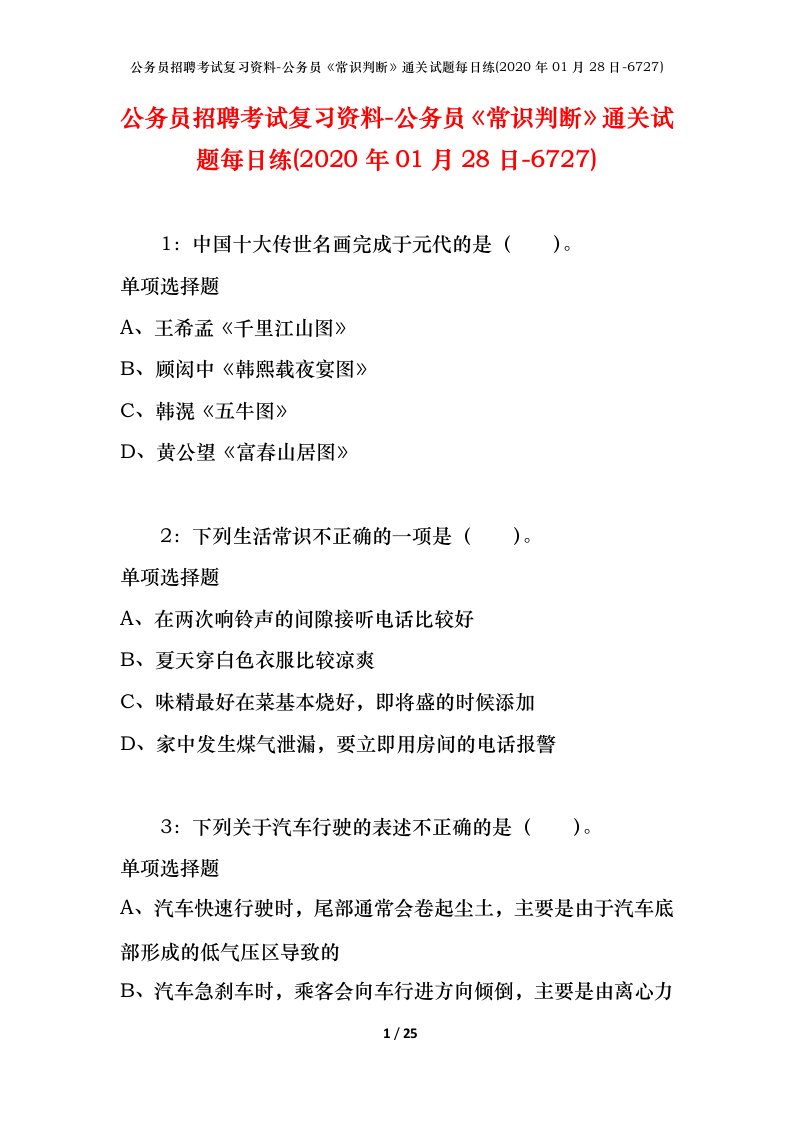 公务员招聘考试复习资料-公务员《常识判断》通关试题每日练(2020 年 01 月 28 日-6727)

公务员招聘考试复习资料-公务员《常识判断》通关试题每日练(2020 年 01 月 28 日-6727)

1：中国十大传世名画完成于元代的是（　　）。

单项选择题

A、王希孟《千里江山图》

B、顾闳中《韩熙载夜宴图》

C、韩滉《五牛图》

D、黄公望《富春山居图》

2：下列生活常识不正确的一项是（　　）。

单项选择题

A、在两次响铃声的间隙接听电话比较好

B、夏天穿白色衣服比较凉爽

C、味精最好在菜基本烧好，即将盛的时候添加

D、家中发生煤气泄漏，要立即用房间的电话报警

3：下列关于汽车行驶的表述不正确的是（　　）。

单项选择题

A、汽车快速行驶时，尾部通常会卷起尘土，主要是由于汽车底部形成的低气压区导致的

B、汽车急刹车时，乘客会向车行进方向倾倒，主要是由离心力

1 / 25